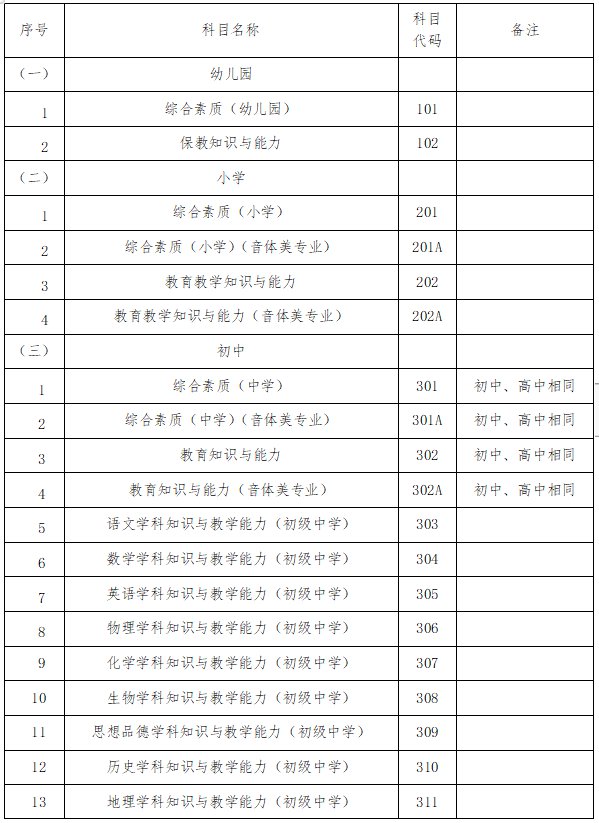 | 序号 | 科目名称 | 科目代码 | 备注 |
|---|---|---|---|
| （一） | 幼儿园 | | |
| 1 | 综合素质（幼儿园） | 101 | |
| 2 | 保教知识与能力 | 102 | |
| （二） | 小学 | | |
| 1 | 综合素质（小学） | 201 | |
| 2 | 综合素质（小学）（音体美专业） | 201A | |
| 3 | 教育教学知识与能力 | 202 | |
| 4 | 教育教学知识与能力（音体美专业） | 202A | |
| （三） | 初中 | | |
| 1 | 综合素质（中学） | 301 | 初中、高中相同 |
| 2 | 综合素质（中学）（音体美专业） | 301A | 初中、高中相同 |
| 3 | 教育知识与能力 | 302 | 初中、高中相同 |
| 4 | 教育知识与能力（音体美专业） | 302A | 初中、高中相同 |
| 5 | 语文学科知识与教学能力（初级中学） | 303 | |
| 6 | 数学学科知识与教学能力（初级中学） | 304 | |
| 7 | 英语学科知识与教学能力（初级中学） | 305 | |
| 8 | 物理学科知识与教学能力（初级中学） | 306 | |
| 9 | 化学学科知识与教学能力（初级中学） | 307 | |
| 10 | 生物学科知识与教学能力（初级中学） | 308 | |
| 11 | 思想品德学科知识与教学能力（初级中学） | 309 | |
| 12 | 历史学科知识与教学能力（初级中学） | 310 | |
| 13 | 地理学科知识与教学能力（初级中学） | 311 | |